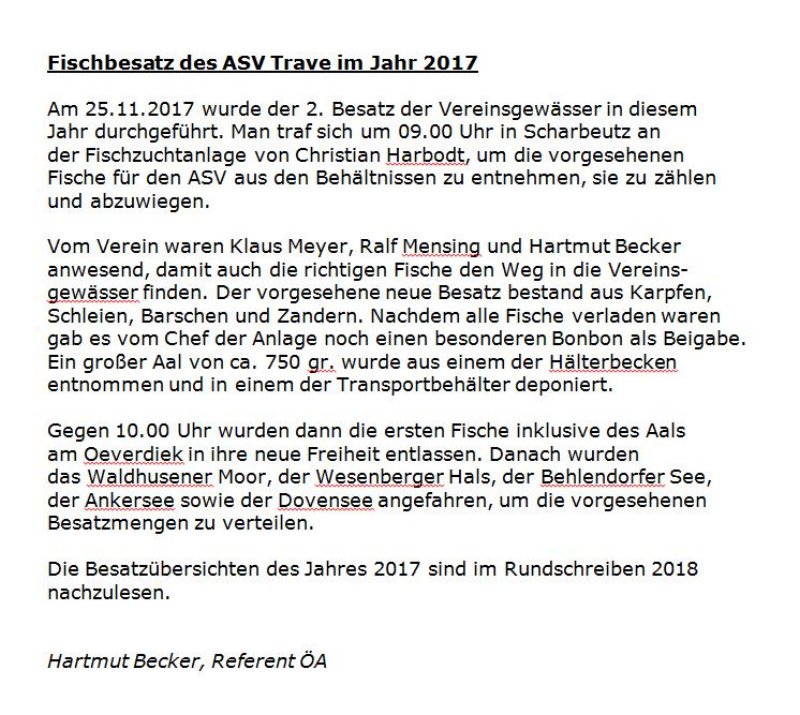 Fischbesatz des ASV Trave im Jahr 2017

Am 25.11.2017 wurde der 2. Besatz der Vereinsgewässer in diesem Jahr durchgeführt. Man traf sich um 09.00 Uhr in Scharbeutz an der Fischzuchtanlage von Christian Harbodt, um die vorgesehenen Fische für den ASV aus den Behältnissen zu entnehmen, sie zu zählen und abzuwiegen.

Vom Verein waren Klaus Meyer, Ralf Mensing und Hartmut Becker anwesend, damit auch die richtigen Fische den Weg in die Vereinsgewässer finden. Der vorgesehene neue Besatz bestand aus Karpfen, Schleien, Barschen und Zandern. Nachdem alle Fische verladen waren gab es vom Chef der Anlage noch einen besonderen Bonbon als Beigabe. Ein großer Aal von ca. 750 gr. wurde aus einem der Hälterbecken entnommen und in einem der Transportbehälter deponiert.

Gegen 10.00 Uhr wurden dann die ersten Fische inklusive des Aals am Oeverdiek in ihre neue Freiheit entlassen. Danach wurden das Waldhusener Moor, der Wesenberger Hals, der Behlendorfer See, der Ankersee sowie der Dovensee angefahren, um die vorgesehenen Besatzmengen zu verteilen.

Die Besatzübersichten des Jahres 2017 sind im Rundschreiben 2018 nachzulesen.

Hartmut Becker, Referent ÖA